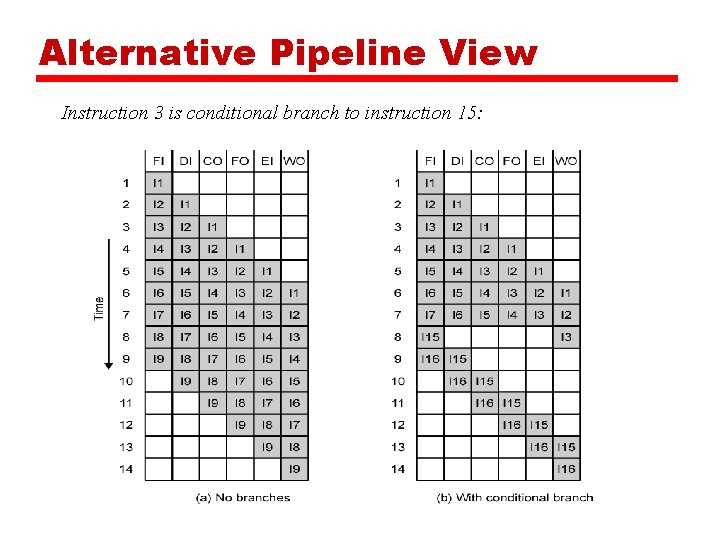 Alternative Pipeline View

Instruction 3 is conditional branch to instruction 15:

Time

| | FI | DI | CO | FO | EI | WO |
|---|---|---|---|---|---|---|
| 1 | I1 | | | | | |
| 2 | I2 | I1 | | | | |
| 3 | I3 | I2 | I1 | | | |
| 4 | I4 | I3 | I2 | I1 | | |
| 5 | I5 | I4 | I3 | I2 | I1 | |
| 6 | I6 | I5 | I4 | I3 | I2 | I1 |
| 7 | I7 | I6 | I5 | I4 | I3 | I2 |
| 8 | I8 | I7 | I6 | I5 | I4 | I3 |
| 9 | I9 | I8 | I7 | I6 | I5 | I4 |
| 10 | | I9 | I8 | I7 | I6 | I5 |
| 11 | | | I9 | I8 | I7 | I6 |
| 12 | | | | I9 | I8 | I7 |
| 13 | | | | | I9 | I8 |
| 14 | | | | | | I9 |

(a) No branches

| | FI | DI | CO | FO | EI | WO |
|---|---|---|---|---|---|---|
| 1 | I1 | | | | | |
| 2 | I2 | I1 | | | | |
| 3 | I3 | I2 | I1 | | | |
| 4 | I4 | I3 | I2 | I1 | | |
| 5 | I5 | I4 | I3 | I2 | I1 | |
| 6 | I6 | I5 | I4 | I3 | I2 | I1 |
| 7 | I7 | I6 | I5 | I4 | I3 | I2 |
| 8 | I15 | | | | | I3 |
| 9 | I16 | I15 | | | | |
| 10 | | I16 | I15 | | | |
| 11 | | | I16 | I15 | | |
| 12 | | | | I16 | I15 | |
| 13 | | | | | I16 | I15 |
| 14 | | | | | | I16 |

(b) With conditional branch